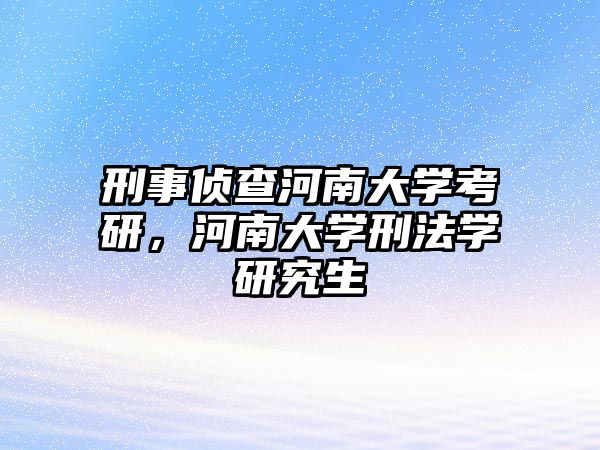 刑事侦查河南大学考研，河南大学刑法学研究生